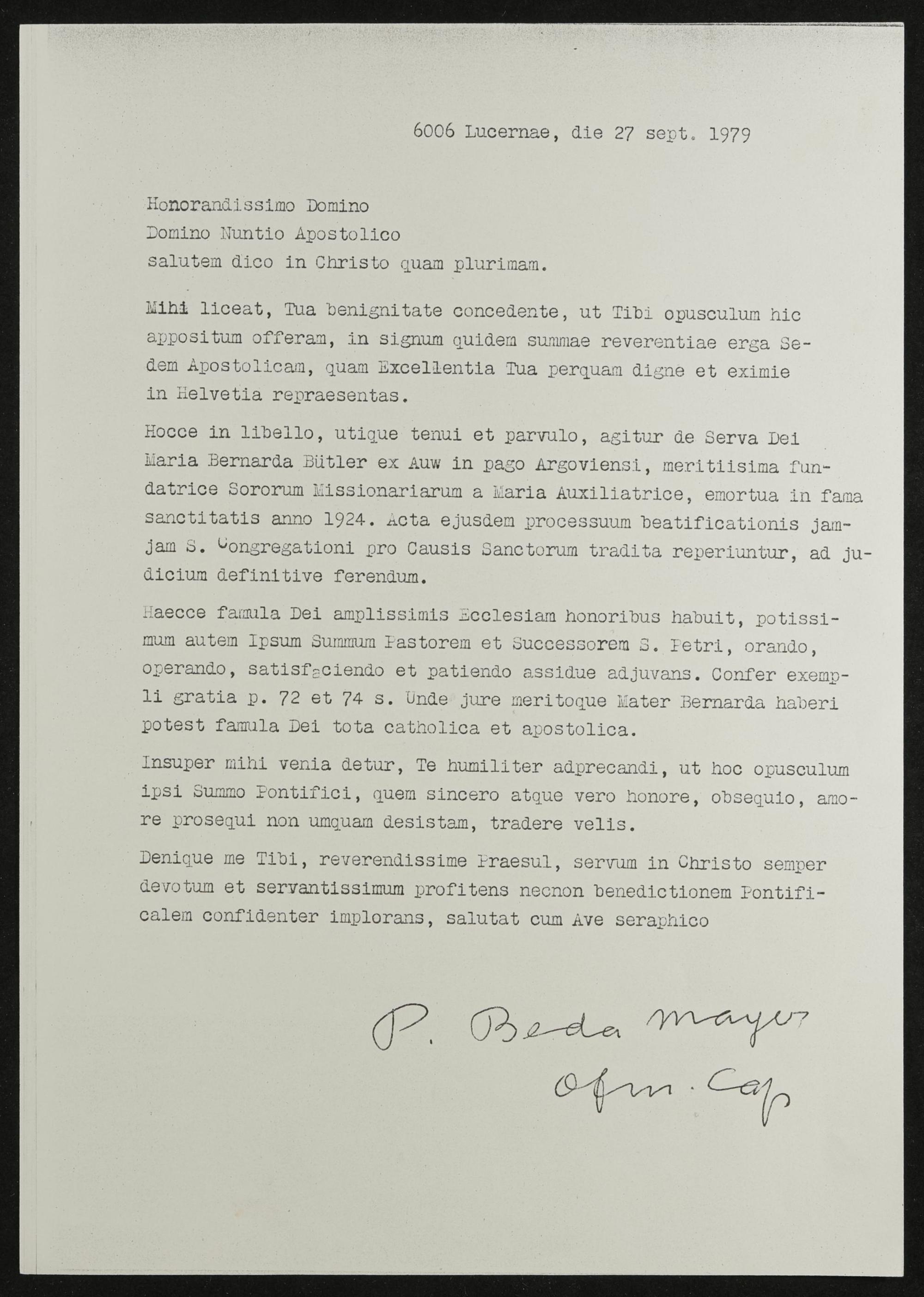 6006 Lucernae, die 27 sept. 1979

Honorandissimo Domino
Domino Nuntio Apostolico
salutem dico in Christo quam plurimam.

Mihi liceat, Tua benignitate concedente, ut Tibi opusculum hic appositum offeram, in signum quidem summae reverentiae erga Sedem Apostolicam, quam Excellentia Tua perquam digne et eximie in Helvetia repraesentas.

Hocce in libello, utique tenui et parvulo, agitur de Serva Dei Maria Bernarda Bütler ex Auw in pago Argoviensi, meritiisima fundatrice Sororum Missionariarum a Maria Auxiliatrice, emortua in fama sanctitatis anno 1924. Acta ejusdem processuum beatificationis jamjam S. Congregationi pro Causis Sanctorum tradita reperiuntur, ad judicium definitive ferendum.

Haecce famula Dei amplissimis Ecclesiam honoribus habuit, potissimum autem Ipsum Summum Pastorem et Successorem S. Petri, orando, operando, satisfaciendo et patiendo assidue adjuvans. Confer exempli gratia p. 72 et 74 s. Unde jure meritoque Mater Bernarda haberi potest famula Dei tota catholica et apostolica.

Insuper mihi venia detur, Te humiliter adprecandi, ut hoc opusculum ipsi Summo Pontifici, quem sincero atque vero honore, obsequio, amore prosequi non umquam desistam, tradere velis.

Denique me Tibi, reverendissime Praesul, servum in Christo semper devotum et servantissimum profitens necnon benedictionem Pontificalem confidenter implorans, salutat cum Ave seraphico

P. Beda Mayer
Ofm. Cap